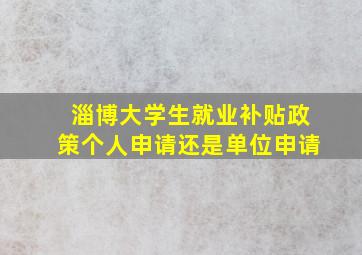 淄博大学生就业补贴政策个人申请还是单位申请